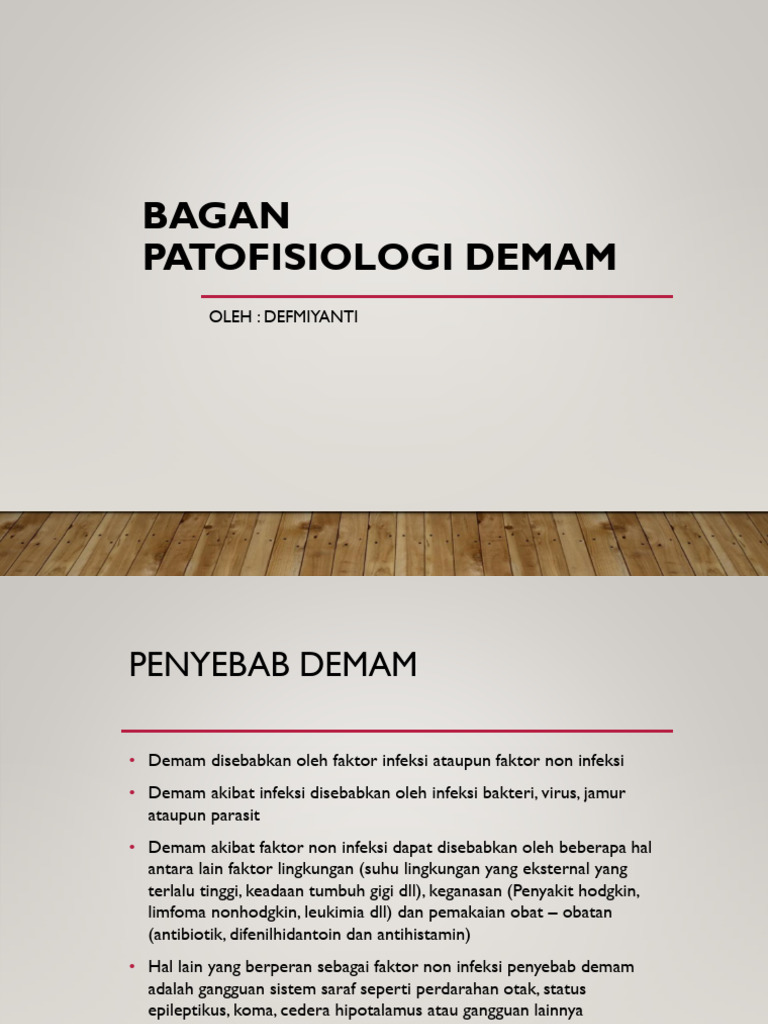 BAGAN
PATOFISIOLOGI DEMAM

OLEH : DEFMIYANTI

PENYEBAB DEMAM

• Demam disebabkan oleh faktor infeksi ataupun faktor non infeksi

• Demam akibat infeksi disebabkan oleh infeksi bakteri, virus, jamur ataupun parasit

• Demam akibat faktor non infeksi dapat disebabkan oleh beberapa hal antara lain faktor lingkungan (suhu lingkungan yang eksternal yang terlalu tinggi, keadaan tumbuh gigi dll), keganasan (Penyakit hodgkin, limfoma nonhodgkin, leukimia dll) dan pemakaian obat – obatan (antibiotik, difenilhidantoin dan antihistamin)

• Hal lain yang berperan sebagai faktor non infeksi penyebab demam adalah gangguan sistem saraf seperti perdarahan otak, status epileptikus, koma, cedera hipotalamus atau gangguan lainnya